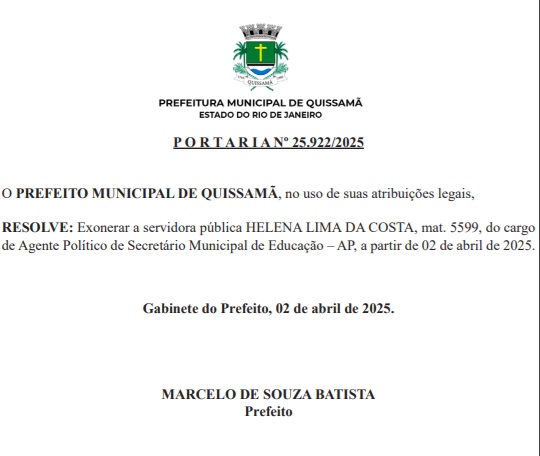 QUISSAMÃ

PREFEITURA MUNICIPAL DE QUISSAMÃ
ESTADO DO RIO DE JANEIRO

P O R T A R I A Nº 25.922/2025

O PREFEITO MUNICIPAL DE QUISSAMÃ, no uso de suas atribuições legais,

RESOLVE: Exonerar a servidora pública HELENA LIMA DA COSTA, mat. 5599, do cargo de Agente Político de Secretário Municipal de Educação – AP, a partir de 02 de abril de 2025.

Gabinete do Prefeito, 02 de abril de 2025.

MARCELO DE SOUZA BATISTA
Prefeito